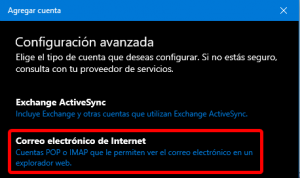 Agregar cuenta

Configuración avanzada

Elige el tipo de cuenta que deseas configurar. Si no estás seguro, consulta con tu proveedor de servicios.

Exchange ActiveSync

Incluye Exchange y otras cuentas que utilizan Exchange ActiveSync.

Correo electrónico de Internet

Cuentas POP o IMAP que le permiten ver el correo electrónico en un explorador web.